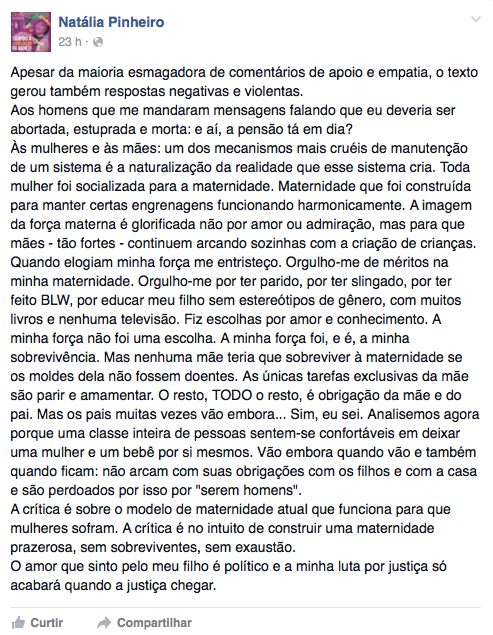 Natália Pinheiro
23 h ·

Apesar da maioria esmagadora de comentários de apoio e empatia, o texto gerou também respostas negativas e violentas.
Aos homens que me mandaram mensagens falando que eu deveria ser abortada, estuprada e morta: e aí, a pensão tá em dia?
Às mulheres e às mães: um dos mecanismos mais cruéis de manutenção de um sistema é a naturalização da realidade que esse sistema cria. Toda mulher foi socializada para a maternidade. Maternidade que foi construída para manter certas engrenagens funcionando harmonicamente. A imagem da força materna é glorificada não por amor ou admiração, mas para que mães - tão fortes - continuem arcando sozinhas com a criação de crianças. Quando elogiam minha força me entristeço. Orgulho-me de méritos na minha maternidade. Orgulho-me por ter parido, por ter slingado, por ter feito BLW, por educar meu filho sem estereótipos de gênero, com muitos livros e nenhuma televisão. Fiz escolhas por amor e conhecimento. A minha força não foi uma escolha. A minha força foi, e é, a minha sobrevivência. Mas nenhuma mãe teria que sobreviver à maternidade se os moldes dela não fossem doentes. As únicas tarefas exclusivas da mãe são parir e amamentar. O resto, TODO o resto, é obrigação da mãe e do pai. Mas os pais muitas vezes vão embora... Sim, eu sei. Analisemos agora porque uma classe inteira de pessoas sentem-se confortáveis em deixar uma mulher e um bebê por si mesmos. Vão embora quando vão e também quando ficam: não arcam com suas obrigações com os filhos e com a casa e são perdoados por isso por "serem homens".
A crítica é sobre o modelo de maternidade atual que funciona para que mulheres sofram. A crítica é no intuito de construir uma maternidade prazerosa, sem sobreviventes, sem exaustão.
O amor que sinto pelo meu filho é político e a minha luta por justiça só acabará quando a justiça chegar.

Curtir Compartilhar